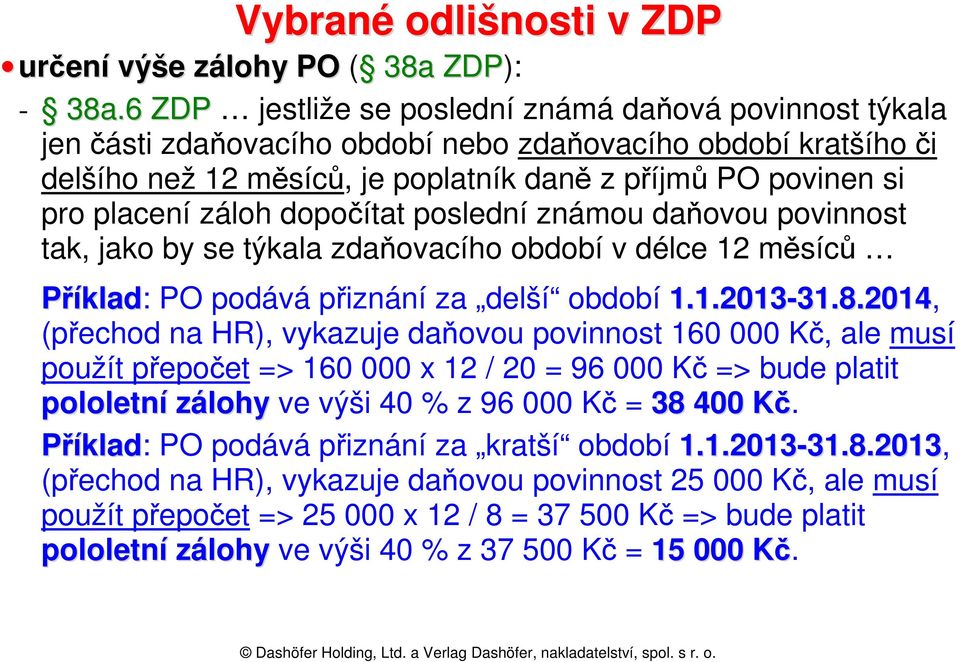 Vybrané odlišnosti v ZDP

• určení výše zálohy PO (§ 38a ZDP):

- § 38a.6 ZDP … jestliže se poslední známá daňová povinnost týkala jen části zdaňovacího období nebo zdaňovacího období kratšího či delšího než 12 měsíců, je poplatník daně z příjmů PO povinen si pro placení záloh dopočítat poslední známou daňovou povinnost tak, jako by se týkala zdaňovacího období v délce 12 měsíců …

Příklad: PO podává přiznání za „delší“ období 1.1.2013-31.8.2014, (přechod na HR), vykazuje daňovou povinnost 160 000 Kč, ale musí použít přepočet => 160 000 x 12 / 20 = 96 000 Kč => bude platit pololetní zálohy ve výši 40 % z 96 000 Kč = 38 400 Kč.

Příklad: PO podává přiznání za „kratší“ období 1.1.2013-31.8.2013, (přechod na HR), vykazuje daňovou povinnost 25 000 Kč, ale musí použít přepočet => 25 000 x 12 / 8 = 37 500 Kč => bude platit pololetní zálohy ve výši 40 % z 37 500 Kč = 15 000 Kč.

© Dashöfer Holding, Ltd. a Verlag Dashöfer, nakladatelství, spol. s r. o.